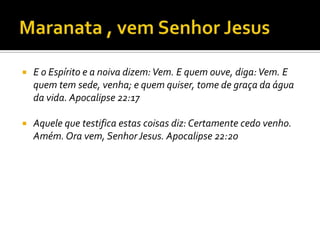 Maranata , vem Senhor Jesus

E o Espírito e a noiva dizem: Vem. E quem ouve, diga: Vem. E quem tem sede, venha; e quem quiser, tome de graça da água da vida. Apocalipse 22:17

Aquele que testifica estas coisas diz: Certamente cedo venho. Amém. Ora vem, Senhor Jesus. Apocalipse 22:20